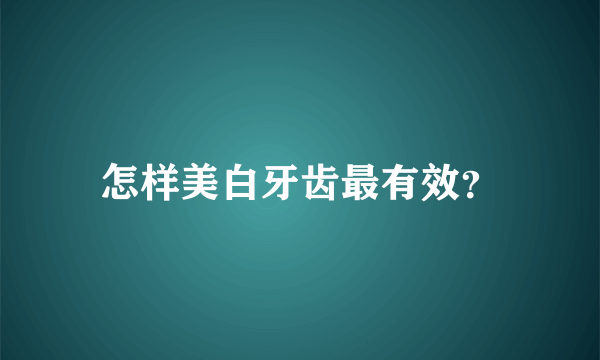 怎样美白牙齿最有效?